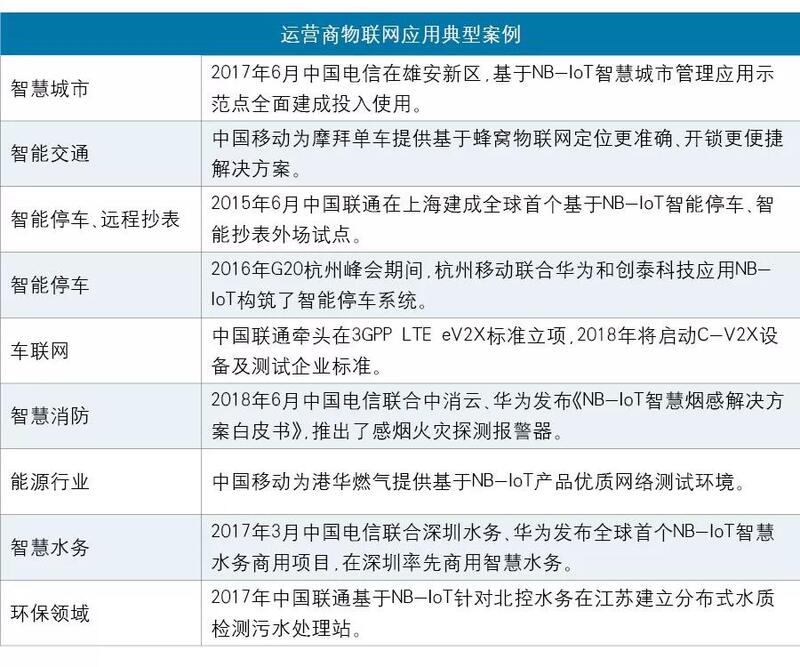 | 运营商物联网应用典型案例 | |
|---|---|
| 智慧城市 | 2017年6月中国电信在雄安新区，基于NB-IoT智慧城市管理应用示范点全面建成投入使用。 |
| 智能交通 | 中国移动为摩拜单车提供基于蜂窝物联网定位更准确、开锁更便捷解决方案。 |
| 智能停车、远程抄表 | 2015年6月中国联通在上海建成全球首个基于NB-IoT智能停车、智能抄表外场试点。 |
| 智能停车 | 2016年G20杭州峰会期间，杭州移动联合华为和创泰科技应用NB-IoT构筑了智能停车系统。 |
| 车联网 | 中国联通牵头在3GPP LTE eV2X标准立项，2018年将启动C-V2X设备及测试企业标准。 |
| 智慧消防 | 2018年6月中国电信联合中消云、华为发布《NB-IoT智慧烟感解决方案白皮书》，推出了感烟火灾探测报警器。 |
| 能源行业 | 中国移动为港华燃气提供基于NB-IoT产品优质网络测试环境。 |
| 智慧水务 | 2017年3月中国电信联合深圳水务、华为发布全球首个NB-IoT智慧水务商用项目，在深圳率先商用智慧水务。 |
| 环保领域 | 2017年中国联通基于NB-IoT针对北控水务在江苏建立分布式水质检测污水处理站。 |